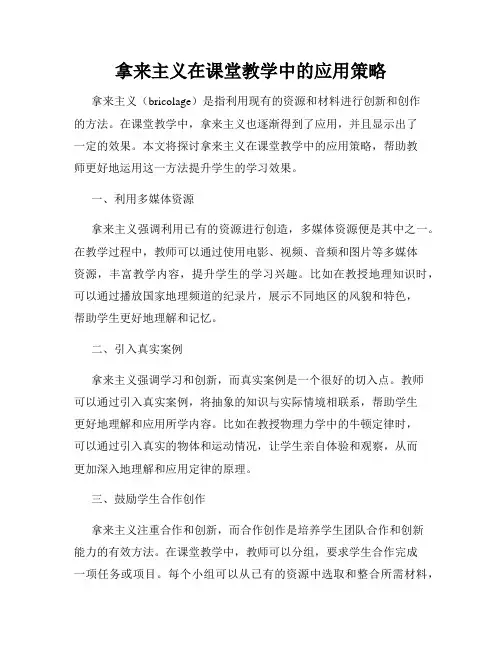 拿来主义在课堂教学中的应用策略

拿来主义（bricolage）是指利用现有的资源和材料进行创新和创作的方法。在课堂教学中，拿来主义也逐渐得到了应用，并且显示出了一定的效果。本文将探讨拿来主义在课堂教学中的应用策略，帮助教师更好地运用这一方法提升学生的学习效果。

一、利用多媒体资源

拿来主义强调利用已有的资源进行创造，多媒体资源便是其中之一。在教学过程中，教师可以通过使用电影、视频、音频和图片等多媒体资源，丰富教学内容，提升学生的学习兴趣。比如在教授地理知识时，可以通过播放国家地理频道的纪录片，展示不同地区的风貌和特色，帮助学生更好地理解和记忆。

二、引入真实案例

拿来主义强调学习和创新，而真实案例是一个很好的切入点。教师可以通过引入真实案例，将抽象的知识与实际情境相联系，帮助学生更好地理解和应用所学内容。比如在教授物理力学中的牛顿定律时，可以通过引入真实的物体和运动情况，让学生亲自体验和观察，从而更加深入地理解和应用定律的原理。

三、鼓励学生合作创作

拿来主义注重合作和创新，而合作创作是培养学生团队合作和创新能力的有效方法。在课堂教学中，教师可以分组，要求学生合作完成一项任务或项目。每个小组可以从已有的资源中选取和整合所需材料，